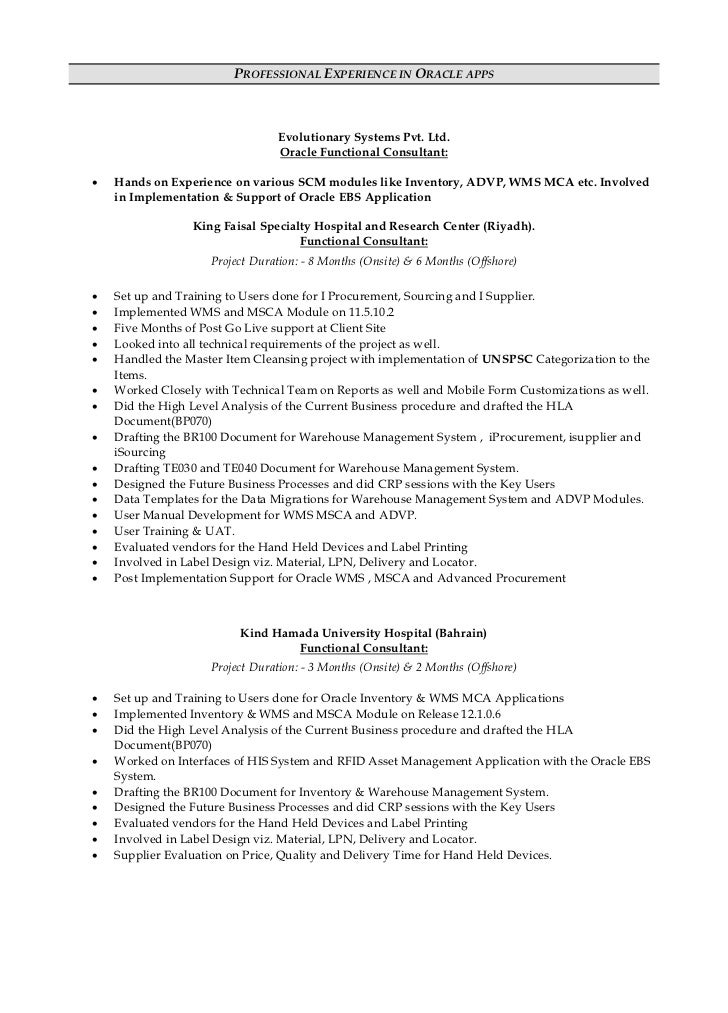 PROFESSIONAL EXPERIENCE IN ORACLE APPS

Evolutionary Systems Pvt. Ltd.
Oracle Functional Consultant:

• Hands on Experience on various SCM modules like Inventory, ADVP, WMS MCA etc. Involved in Implementation & Support of Oracle EBS Application

King Faisal Specialty Hospital and Research Center (Riyadh).
Functional Consultant:
Project Duration: - 8 Months (Onsite) & 6 Months (Offshore)

• Set up and Training to Users done for I Procurement, Sourcing and I Supplier.
• Implemented WMS and MSCA Module on 11.5.10.2
• Five Months of Post Go Live support at Client Site
• Looked into all technical requirements of the project as well.
• Handled the Master Item Cleansing project with implementation of UNSPSC Categorization to the Items.
• Worked Closely with Technical Team on Reports as well and Mobile Form Customizations as well.
• Did the High Level Analysis of the Current Business procedure and drafted the HLA Document(BP070)
• Drafting the BR100 Document for Warehouse Management System , iProcurement, isupplier and iSourcing
• Drafting TE030 and TE040 Document for Warehouse Management System.
• Designed the Future Business Processes and did CRP sessions with the Key Users
• Data Templates for the Data Migrations for Warehouse Management System and ADVP Modules.
• User Manual Development for WMS MSCA and ADVP.
• User Training & UAT.
• Evaluated vendors for the Hand Held Devices and Label Printing
• Involved in Label Design viz. Material, LPN, Delivery and Locator.
• Post Implementation Support for Oracle WMS , MSCA and Advanced Procurement

Kind Hamada University Hospital (Bahrain)
Functional Consultant:
Project Duration: - 3 Months (Onsite) & 2 Months (Offshore)

• Set up and Training to Users done for Oracle Inventory & WMS MCA Applications
• Implemented Inventory & WMS and MSCA Module on Release 12.1.0.6
• Did the High Level Analysis of the Current Business procedure and drafted the HLA Document(BP070)
• Worked on Interfaces of HIS System and RFID Asset Management Application with the Oracle EBS System.
• Drafting the BR100 Document for Inventory & Warehouse Management System.
• Designed the Future Business Processes and did CRP sessions with the Key Users
• Evaluated vendors for the Hand Held Devices and Label Printing
• Involved in Label Design viz. Material, LPN, Delivery and Locator.
• Supplier Evaluation on Price, Quality and Delivery Time for Hand Held Devices.